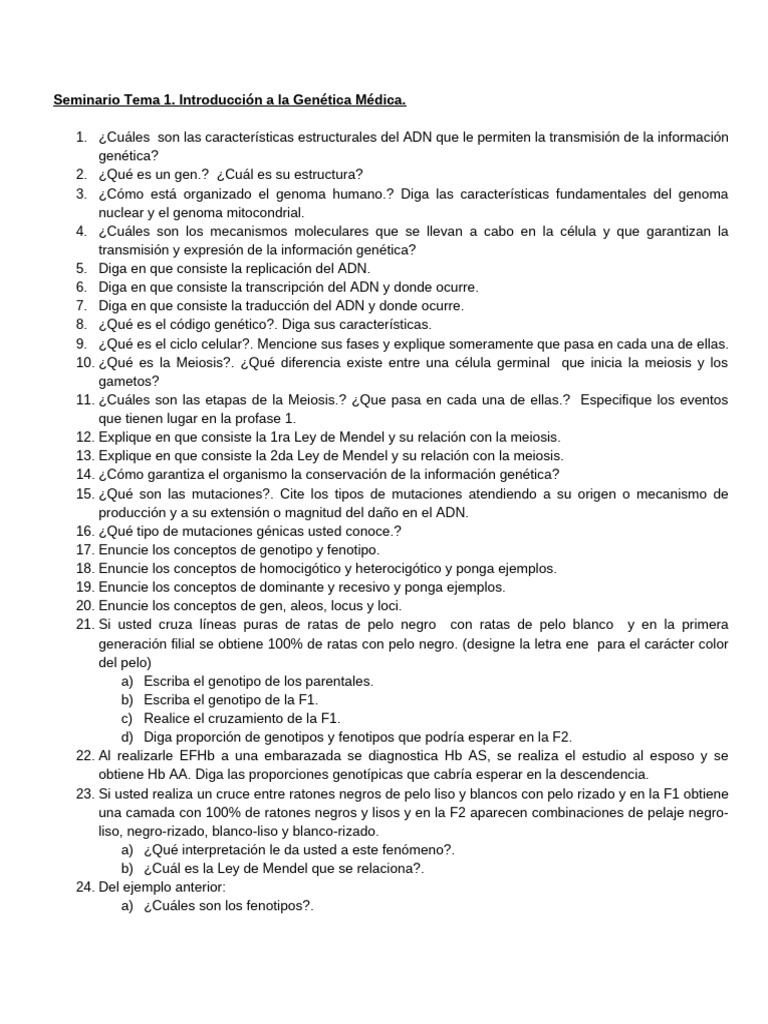 Seminario Tema 1. Introducción a la Genética Médica.

1. ¿Cuáles son las características estructurales del ADN que le permiten la transmisión de la información genética?
2. ¿Qué es un gen.? ¿Cuál es su estructura?
3. ¿Cómo está organizado el genoma humano.? Diga las características fundamentales del genoma nuclear y el genoma mitocondrial.
4. ¿Cuáles son los mecanismos moleculares que se llevan a cabo en la célula y que garantizan la transmisión y expresión de la información genética?
5. Diga en que consiste la replicación del ADN.
6. Diga en que consiste la transcripción del ADN y donde ocurre.
7. Diga en que consiste la traducción del ADN y donde ocurre.
8. ¿Qué es el código genético?. Diga sus características.
9. ¿Qué es el ciclo celular?. Mencione sus fases y explique someramente que pasa en cada una de ellas.
10. ¿Qué es la Meiosis?. ¿Qué diferencia existe entre una célula germinal que inicia la meiosis y los gametos?
11. ¿Cuáles son las etapas de la Meiosis.? ¿Que pasa en cada una de ellas.? Especifique los eventos que tienen lugar en la profase 1.
12. Explique en que consiste la 1ra Ley de Mendel y su relación con la meiosis.
13. Explique en que consiste la 2da Ley de Mendel y su relación con la meiosis.
14. ¿Cómo garantiza el organismo la conservación de la información genética?
15. ¿Qué son las mutaciones?. Cite los tipos de mutaciones atendiendo a su origen o mecanismo de producción y a su extensión o magnitud del daño en el ADN.
16. ¿Qué tipo de mutaciones génicas usted conoce.?
17. Enuncie los conceptos de genotipo y fenotipo.
18. Enuncie los conceptos de homocigótico y heterocigótico y ponga ejemplos.
19. Enuncie los conceptos de dominante y recesivo y ponga ejemplos.
20. Enuncie los conceptos de gen, aleos, locus y loci.
21. Si usted cruza líneas puras de ratas de pelo negro con ratas de pelo blanco y en la primera generación filial se obtiene 100% de ratas con pelo negro. (designe la letra ene para el carácter color del pelo)
a) Escriba el genotipo de los parentales.
b) Escriba el genotipo de la F1.
c) Realice el cruzamiento de la F1.
d) Diga proporción de genotipos y fenotipos que podría esperar en la F2.
22. Al realizarle EFHb a una embarazada se diagnostica Hb AS, se realiza el estudio al esposo y se obtiene Hb AA. Diga las proporciones genotípicas que cabría esperar en la descendencia.
23. Si usted realiza un cruce entre ratones negros de pelo liso y blancos con pelo rizado y en la F1 obtiene una camada con 100% de ratones negros y lisos y en la F2 aparecen combinaciones de pelaje negro-liso, negro-rizado, blanco-liso y blanco-rizado.
a) ¿Qué interpretación le da usted a este fenómeno?.
b) ¿Cuál es la Ley de Mendel que se relaciona?.
24. Del ejemplo anterior:
a) ¿Cuáles son los fenotipos?.